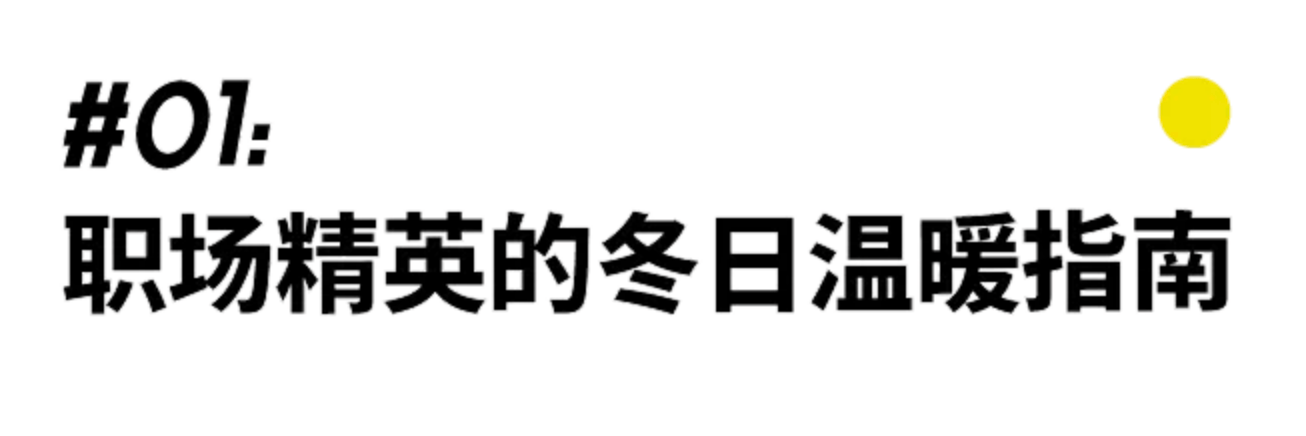 #01:
职场精英的冬日温暖指南